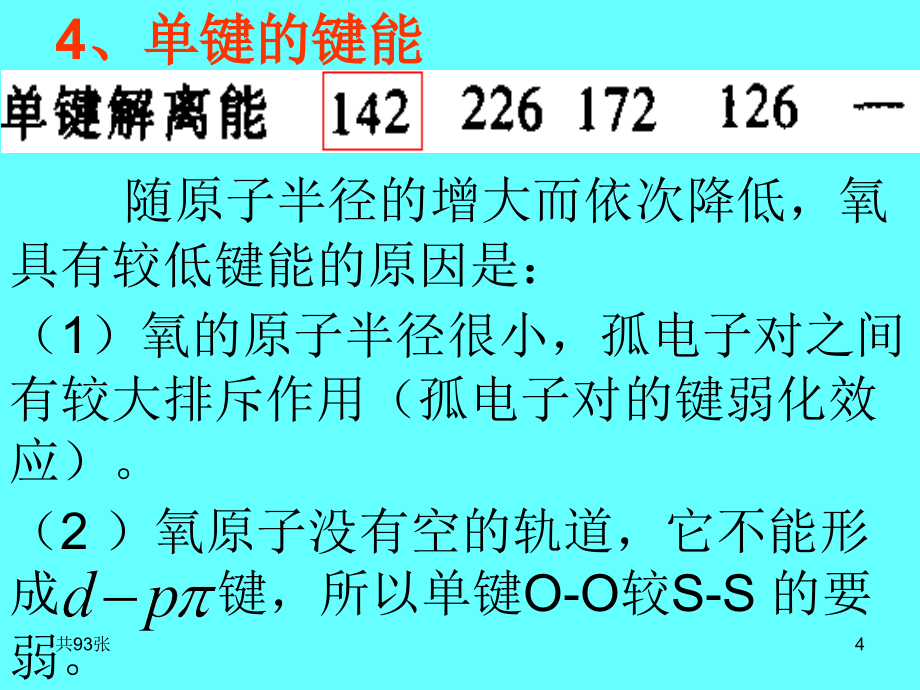 4、单键的键能

单键解离能 142 226 172 126 —

随原子半径的增大而依次降低，氧具有较低键能的原因是：

（1）氧的原子半径很小，孤电子对之间有较大排斥作用（孤电子对的键弱化效应）。

（2 ）氧原子没有空的轨道，它不能形成$d-p\pi$键，所以单键O-O较S-S 的要弱。

共93张

4